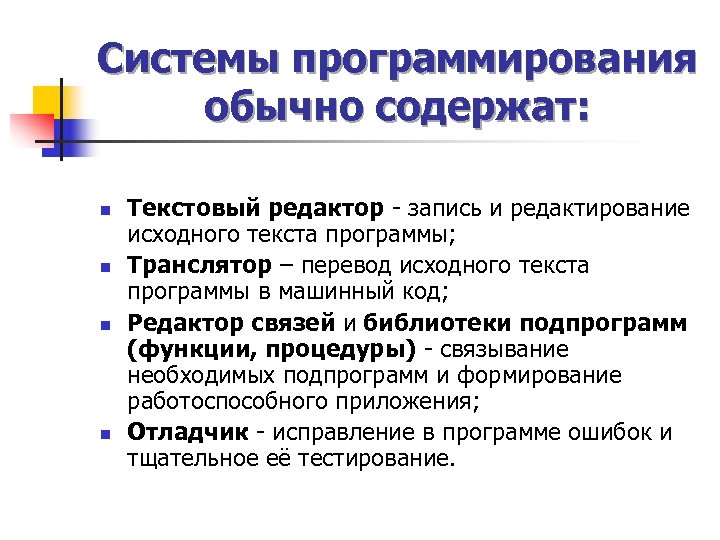 Системы программирования обычно содержат:

- Текстовый редактор - запись и редактирование исходного текста программы;
- Транслятор – перевод исходного текста программы в машинный код;
- Редактор связей и библиотеки подпрограмм (функции, процедуры) - связывание необходимых подпрограмм и формирование работоспособного приложения;
- Отладчик - исправление в программе ошибок и тщательное её тестирование.